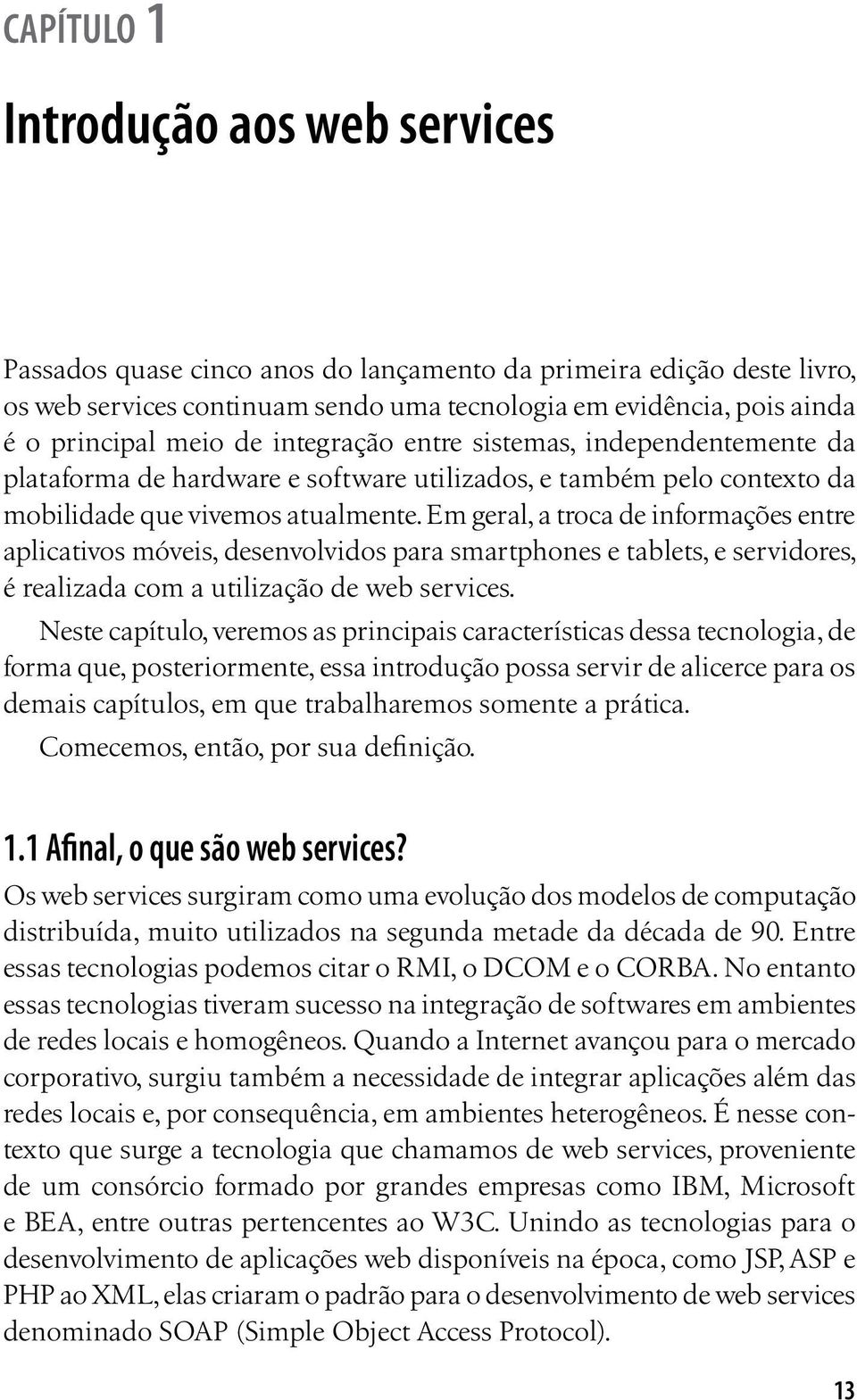 CAPÍTULO 1

Introdução aos web services

Passados quase cinco anos do lançamento da primeira edição deste livro, os web services continuam sendo uma tecnologia em evidência, pois ainda é o principal meio de integração entre sistemas, independentemente da plataforma de hardware e software utilizados, e também pelo contexto da mobilidade que vivemos atualmente. Em geral, a troca de informações entre aplicativos móveis, desenvolvidos para smartphones e tablets, e servidores, é realizada com a utilização de web services.

Neste capítulo, veremos as principais características dessa tecnologia, de forma que, posteriormente, essa introdução possa servir de alicerce para os demais capítulos, em que trabalharemos somente a prática.

Comecemos, então, por sua definição.

1.1 Afinal, o que são web services?

Os web services surgiram como uma evolução dos modelos de computação distribuída, muito utilizados na segunda metade da década de 90. Entre essas tecnologias podemos citar o RMI, o DCOM e o CORBA. No entanto essas tecnologias tiveram sucesso na integração de softwares em ambientes de redes locais e homogêneos. Quando a Internet avançou para o mercado corporativo, surgiu também a necessidade de integrar aplicações além das redes locais e, por consequência, em ambientes heterogêneos. É nesse contexto que surge a tecnologia que chamamos de web services, proveniente de um consórcio formado por grandes empresas como IBM, Microsoft e BEA, entre outras pertencentes ao W3C. Unindo as tecnologias para o desenvolvimento de aplicações web disponíveis na época, como JSP, ASP e PHP ao XML, elas criaram o padrão para o desenvolvimento de web services denominado SOAP (Simple Object Access Protocol).

13